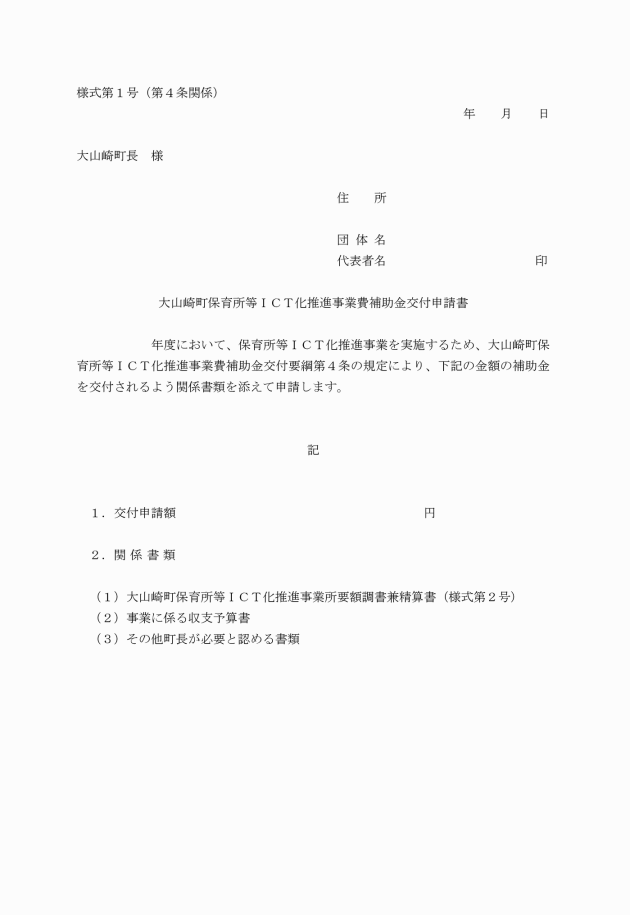 様式第１号（第４条関係）

年　　月　　日

大山崎町長　様

住　　所

団 体 名
代表者名　　　　　　　　　　　印

大山崎町保育所等ＩＣＴ化推進事業費補助金交付申請書

年度において、保育所等ＩＣＴ化推進事業を実施するため、大山崎町保育所等ＩＣＴ化推進事業費補助金交付要綱第４条の規定により、下記の金額の補助金を交付されるよう関係書類を添えて申請します。

記

１．交付申請額　　　　　　　　　　　　　円

２．関 係 書 類

（１）大山崎町保育所等ＩＣＴ化推進事業所要額調書兼精算書（様式第２号）
（２）事業に係る収支予算書
（３）その他町長が必要と認める書類